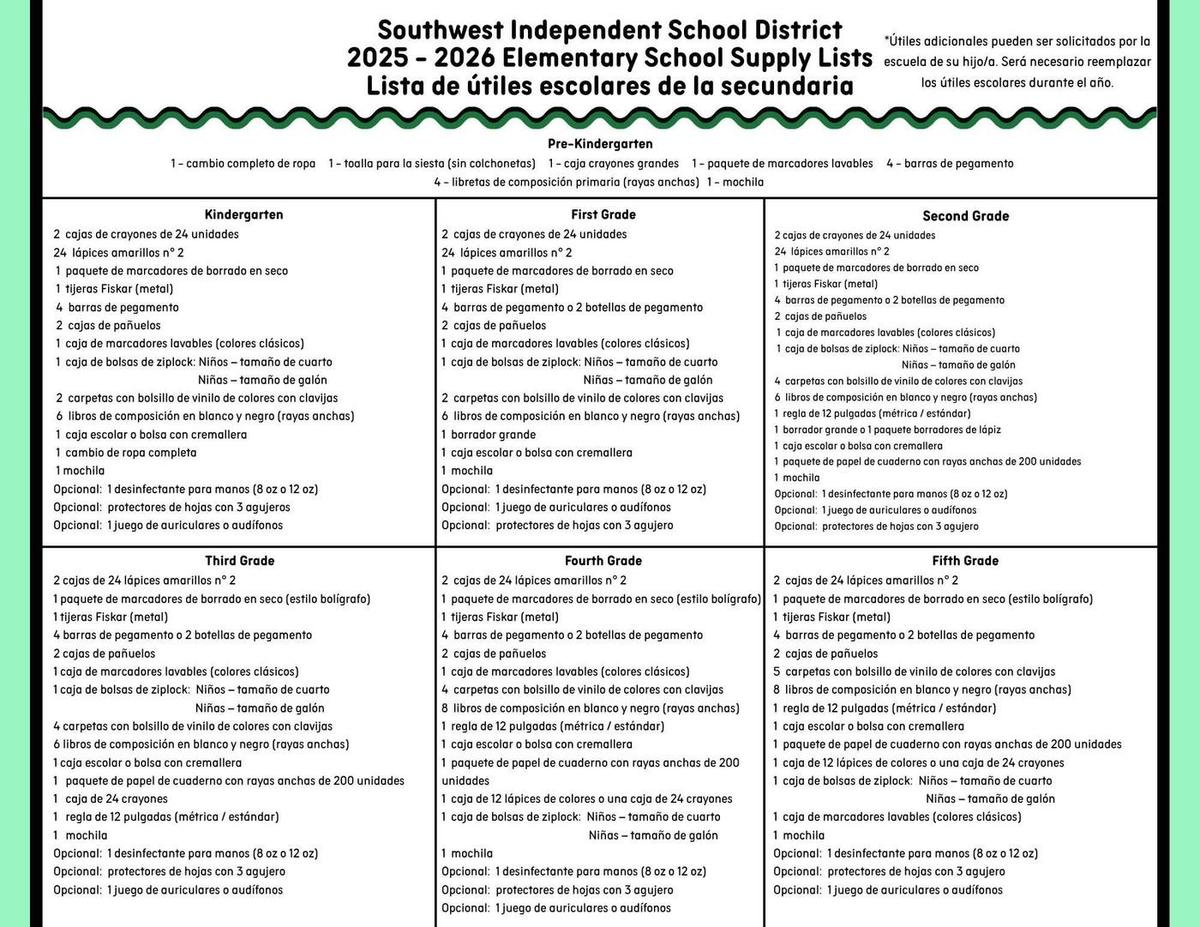 Southwest Independent School District
2025 - 2026 Elementary School Supply Lists
Lista de útiles escolares de la secundaria

*Útiles adicionales pueden ser solicitados por la escuela de su hijo/a. Será necesario reemplazar los útiles escolares durante el año.

Pre-Kindergarten
1 – cambio completo de ropa 1 – toalla para la siesta (sin colchonetas) 1 – caja crayones grandes 1 – paquete de marcadores lavables 4 – barras de pegamento
4 – libretas de composición primaria (rayas anchas) 1 – mochila

Kindergarten
2 cajas de crayones de 24 unidades
24 lápices amarillos n° 2
1 paquete de marcadores de borrado en seco
1 tijeras Fiskar (metal)
4 barras de pegamento
2 cajas de pañuelos
1 caja de marcadores lavables (colores clásicos)
1 caja de bolsas de ziplock: Niños – tamaño de cuarto
Niñas – tamaño de galón
2 carpetas con bolsillo de vinilo de colores con clavijas
6 libros de composición en blanco y negro (rayas anchas)
1 caja escolar o bolsa con cremallera
1 cambio de ropa completa
1 mochila
Opcional: 1 desinfectante para manos (8 oz o 12 oz)
Opcional: protectores de hojas con 3 agujeros
Opcional: 1 juego de auriculares o audífonos

First Grade
2 cajas de crayones de 24 unidades
24 lápices amarillos n° 2
1 paquete de marcadores de borrado en seco
1 tijeras Fiskar (metal)
4 barras de pegamento o 2 botellas de pegamento
2 cajas de pañuelos
1 caja de marcadores lavables (colores clásicos)
1 caja de bolsas de ziplock: Niños – tamaño de cuarto
Niñas – tamaño de galón
2 carpetas con bolsillo de vinilo de colores con clavijas
6 libros de composición en blanco y negro (rayas anchas)
1 borrador grande
1 caja escolar o bolsa con cremallera
1 mochila
Opcional: 1 desinfectante para manos (8 oz o 12 oz)
Opcional: 1 juego de auriculares o audífonos
Opcional: protectores de hojas con 3 agujero

Second Grade
2 cajas de crayones de 24 unidades
24 lápices amarillos n° 2
1 paquete de marcadores de borrado en seco
1 tijeras Fiskar (metal)
4 barras de pegamento o 2 botellas de pegamento
2 cajas de pañuelos
1 caja de marcadores lavables (colores clásicos)
1 caja de bolsas de ziplock: Niños – tamaño de cuarto
Niñas – tamaño de galón
4 carpetas con bolsillo de vinilo de colores con clavijas
6 libros de composición en blanco y negro (rayas anchas)
1 regla de 12 pulgadas (métrica / estándar)
1 borrador grande o 1 paquete borradores de lápiz
1 caja escolar o bolsa con cremallera
1 paquete de papel de cuaderno con rayas anchas de 200 unidades
1 mochila
Opcional: 1 desinfectante para manos (8 oz o 12 oz)
Opcional: 1 juego de auriculares o audífonos
Opcional: protectores de hojas con 3 agujero

Third Grade
2 cajas de 24 lápices amarillos n° 2
1 paquete de marcadores de borrado en seco (estilo bolígrafo)
1 tijeras Fiskar (metal)
4 barras de pegamento o 2 botellas de pegamento
2 cajas de pañuelos
1 caja de marcadores lavables (colores clásicos)
1 caja de bolsas de ziplock: Niños – tamaño de cuarto
Niñas – tamaño de galón
4 carpetas con bolsillo de vinilo de colores con clavijas
6 libros de composición en blanco y negro (rayas anchas)
1 caja escolar o bolsa con cremallera
1 paquete de papel de cuaderno con rayas anchas de 200 unidades
1 caja de 24 crayones
1 regla de 12 pulgadas (métrica / estándar)
1 mochila
Opcional: 1 desinfectante para manos (8 oz o 12 oz)
Opcional: protectores de hojas con 3 agujero
Opcional: 1 juego de auriculares o audífonos

Fourth Grade
2 cajas de 24 lápices amarillos n° 2
1 paquete de marcadores de borrado en seco (estilo bolígrafo)
1 tijeras Fiskar (metal)
4 barras de pegamento o 2 botellas de pegamento
2 cajas de pañuelos
1 caja de marcadores lavables (colores clásicos)
4 carpetas con bolsillo de vinilo de colores con clavijas
8 libros de composición en blanco y negro (rayas anchas)
1 regla de 12 pulgadas (métrica / estándar)
1 caja escolar o bolsa con cremallera
1 paquete de papel de cuaderno con rayas anchas de 200 unidades
1 caja de 12 lápices de colores o una caja de 24 crayones
1 caja de bolsas de ziplock: Niños – tamaño de cuarto
Niñas – tamaño de galón
1 mochila
Opcional: 1 desinfectante para manos (8 oz o 12 oz)
Opcional: protectores de hojas con 3 agujero
Opcional: 1 juego de auriculares o audífonos

Fifth Grade
2 cajas de 24 lápices amarillos n° 2
1 paquete de marcadores de borrado en seco (estilo bolígrafo)
1 tijeras Fiskar (metal)
4 barras de pegamento o 2 botellas de pegamento
2 cajas de pañuelos
5 carpetas con bolsillo de vinilo de colores con clavijas
8 libros de composición en blanco y negro (rayas anchas)
1 regla de 12 pulgadas (métrica / estándar)
1 caja escolar o bolsa con cremallera
1 paquete de papel de cuaderno con rayas anchas de 200 unidades
1 caja de 12 lápices de colores o una caja de 24 crayones
1 caja de bolsas de ziplock: Niños – tamaño de cuarto
Niñas – tamaño de galón
1 caja de marcadores lavables (colores clásicos)
1 mochila
Opcional: 1 desinfectante para manos (8 oz o 12 oz)
Opcional: protectores de hojas con 3 agujero
Opcional: 1 juego de auriculares o audífonos